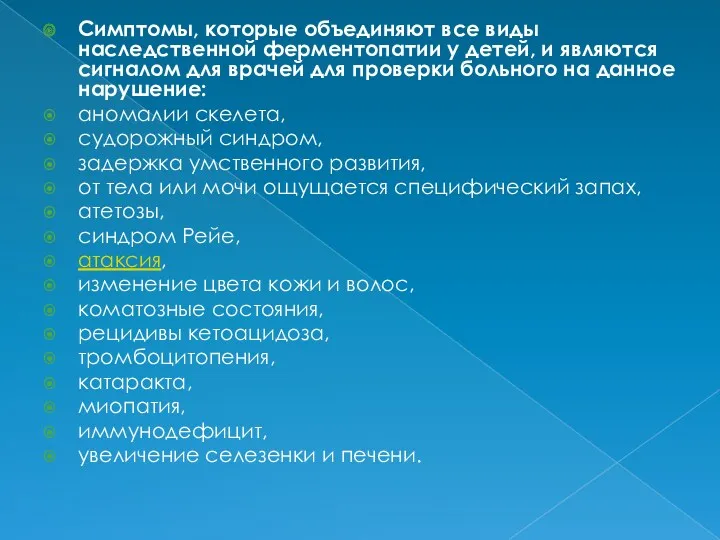 Симптомы, которые объединяют все виды наследственной ферментопатии у детей, и являются сигналом для врачей для проверки больного на данное нарушение:

аномалии скелета,

судорожный синдром,

задержка умственного развития,

от тела или мочи ощущается специфический запах,

атетозы,

синдром Рейе,

атаксия,

изменение цвета кожи и волос,

коматозные состояния,

рецидивы кетоацидоза,

тромбоцитопения,

катаракта,

миопатия,

иммунодефицит,

увеличение селезенки и печени.